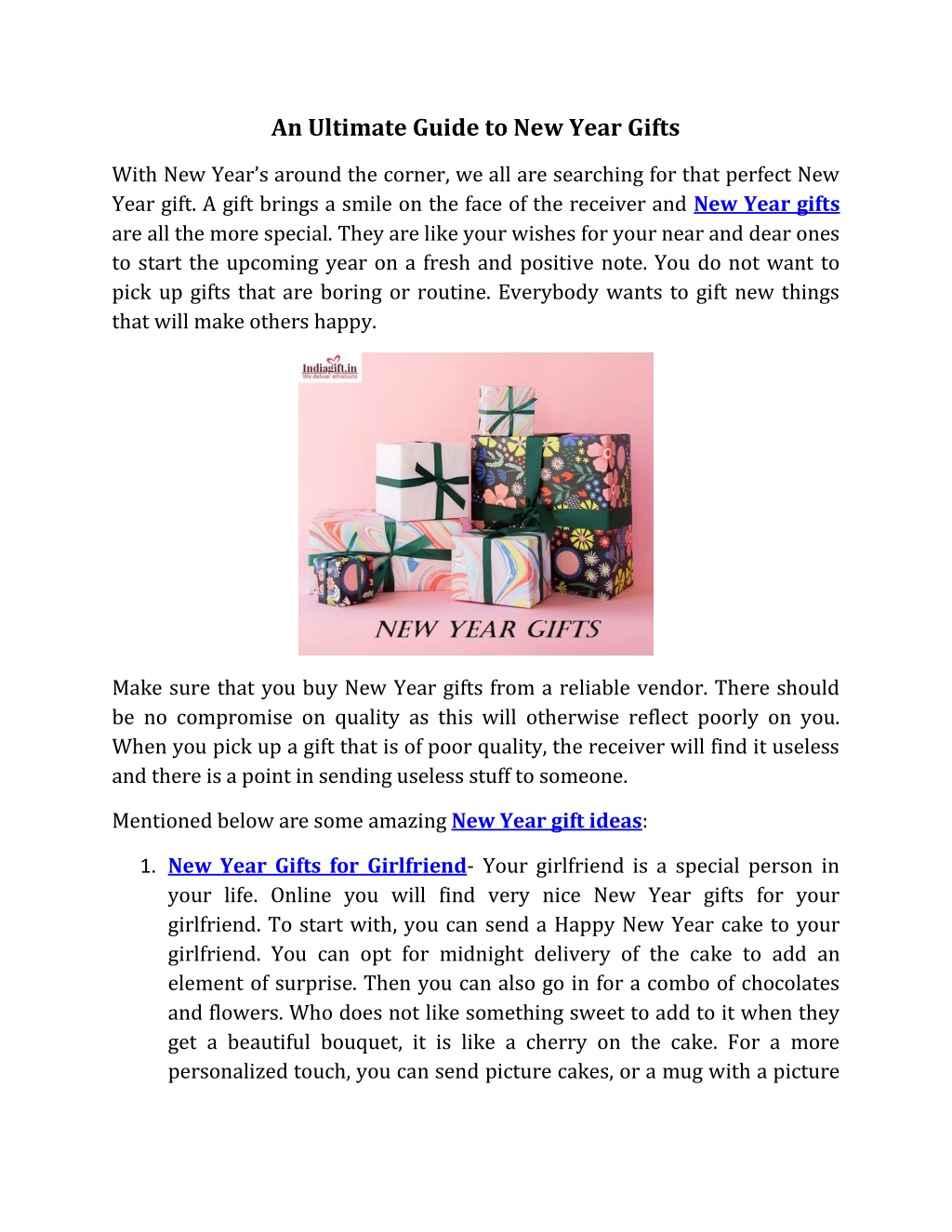 An Ultimate Guide to New Year Gifts

With New Year's around the corner, we all are searching for that perfect New Year gift. A gift brings a smile on the face of the receiver and New Year gifts are all the more special. They are like your wishes for your near and dear ones to start the upcoming year on a fresh and positive note. You do not want to pick up gifts that are boring or routine. Everybody wants to gift new things that will make others happy.

Indiagift.in
We deliver emotions

NEW YEAR GIFTS

Make sure that you buy New Year gifts from a reliable vendor. There should be no compromise on quality as this will otherwise reflect poorly on you. When you pick up a gift that is of poor quality, the receiver will find it useless and there is a point in sending useless stuff to someone.

Mentioned below are some amazing New Year gift ideas:

1. New Year Gifts for Girlfriend- Your girlfriend is a special person in your life. Online you will find very nice New Year gifts for your girlfriend. To start with, you can send a Happy New Year cake to your girlfriend. You can opt for midnight delivery of the cake to add an element of surprise. Then you can also go in for a combo of chocolates and flowers. Who does not like something sweet to add to it when they get a beautiful bouquet, it is like a cherry on the cake. For a more personalized touch, you can send picture cakes, or a mug with a picture